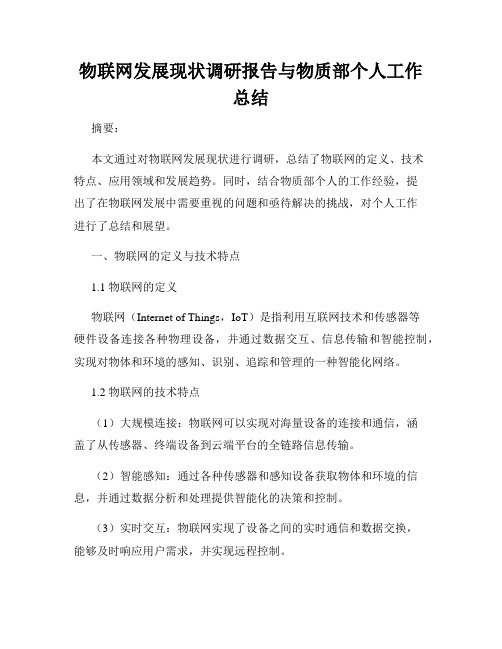 物联网发展现状调研报告与物质部个人工作总结

摘要：

本文通过对物联网发展现状进行调研，总结了物联网的定义、技术特点、应用领域和发展趋势。同时，结合物质部个人的工作经验，提出了在物联网发展中需要重视的问题和亟待解决的挑战，对个人工作进行了总结和展望。

一、物联网的定义与技术特点

1.1 物联网的定义

物联网（Internet of Things，IoT）是指利用互联网技术和传感器等硬件设备连接各种物理设备，并通过数据交互、信息传输和智能控制，实现对物体和环境的感知、识别、追踪和管理的一种智能化网络。

1.2 物联网的技术特点

（1）大规模连接：物联网可以实现对海量设备的连接和通信，涵盖了从传感器、终端设备到云端平台的全链路信息传输。

（2）智能感知：通过各种传感器和感知设备获取物体和环境的信息，并通过数据分析和处理提供智能化的决策和控制。

（3）实时交互：物联网实现了设备之间的实时通信和数据交换，能够及时响应用户需求，并实现远程控制。